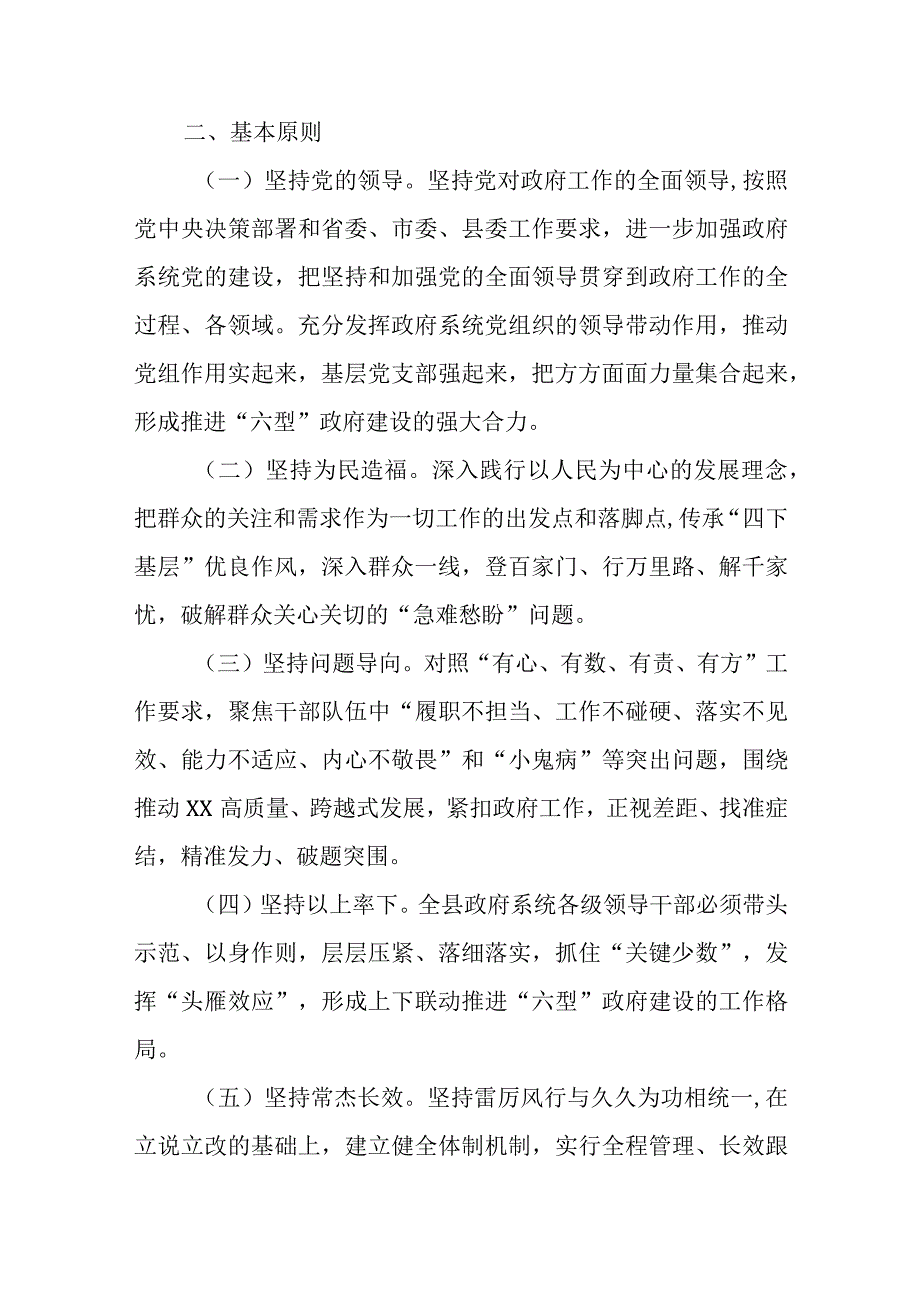 二、基本原则

（一）坚持党的领导。坚持党对政府工作的全面领导，按照党中央决策部署和省委、市委、县委工作要求，进一步加强政府系统党的建设，把坚持和加强党的全面领导贯穿到政府工作的全过程、各领域。充分发挥政府系统党组织的领导带动作用，推动党组作用实起来，基层党支部强起来，把方方面面力量集合起来，形成推进“六型”政府建设的强大合力。

（二）坚持为民造福。深入践行以人民为中心的发展理念，把群众的关注和需求作为一切工作的出发点和落脚点，传承“四下基层”优良作风，深入群众一线，登百家门、行万里路、解千家忧，破解群众关心关切的“急难愁盼”问题。

（三）坚持问题导向。对照“有心、有数、有责、有方”工作要求，聚焦干部队伍中“履职不担当、工作不碰硬、落实不见效、能力不适应、内心不敬畏”和“小鬼病”等突出问题，围绕推动XX高质量、跨越式发展，紧扣政府工作，正视差距、找准症结，精准发力、破题突围。

（四）坚持以上率下。全县政府系统各级领导干部必须带头示范、以身作则，层层压紧、落细落实，抓住“关键少数”，发挥“头雁效应”，形成上下联动推进“六型”政府建设的工作格局。

（五）坚持常杰长效。坚持雷厉风行与久久为功相统一，在立说立改的基础上，建立健全体制机制，实行全程管理、长效跟